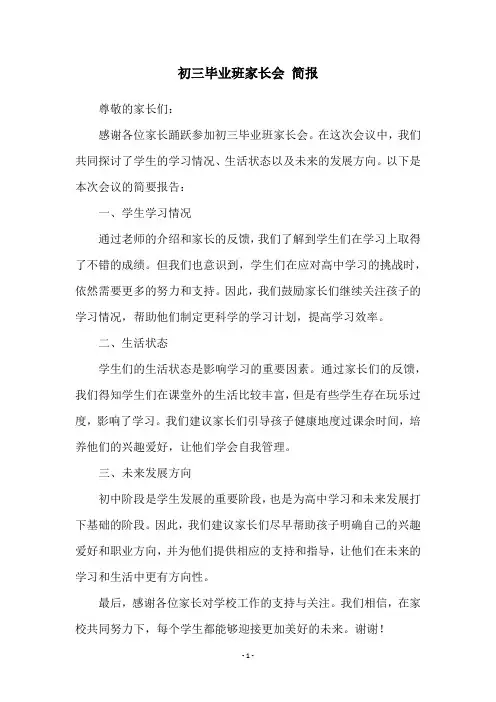 初三毕业班家长会 简报

尊敬的家长们：

感谢各位家长踊跃参加初三毕业班家长会。在这次会议中，我们共同探讨了学生的学习情况、生活状态以及未来的发展方向。以下是本次会议的简要报告：

一、学生学习情况

通过老师的介绍和家长的反馈，我们了解到学生们在学习上取得了不错的成绩。但我们也意识到，学生们在应对高中学习的挑战时，依然需要更多的努力和支持。因此，我们鼓励家长们继续关注孩子的学习情况，帮助他们制定更科学的学习计划，提高学习效率。

二、生活状态

学生们的生活状态是影响学习的重要因素。通过家长们的反馈，我们得知学生们在课堂外的生活比较丰富，但是有些学生存在玩乐过度，影响了学习。我们建议家长们引导孩子健康地度过课余时间，培养他们的兴趣爱好，让他们学会自我管理。

三、未来发展方向

初中阶段是学生发展的重要阶段，也是为高中学习和未来发展打下基础的阶段。因此，我们建议家长们尽早帮助孩子明确自己的兴趣爱好和职业方向，并为他们提供相应的支持和指导，让他们在未来的学习和生活中更有方向性。

最后，感谢各位家长对学校工作的支持与关注。我们相信，在家校共同努力下，每个学生都能够迎接更加美好的未来。谢谢！

- 1 -